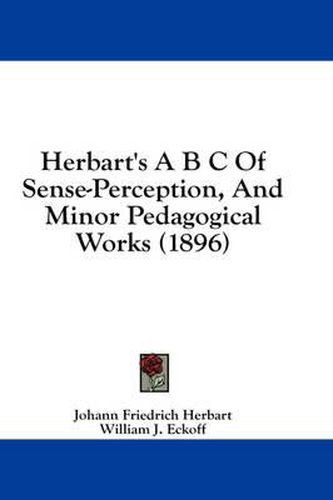 Herbart's A B C Of Sense-Perception, And Minor Pedagogical Works (1896)

Johann Friedrich Herbart
William J. Eckoff